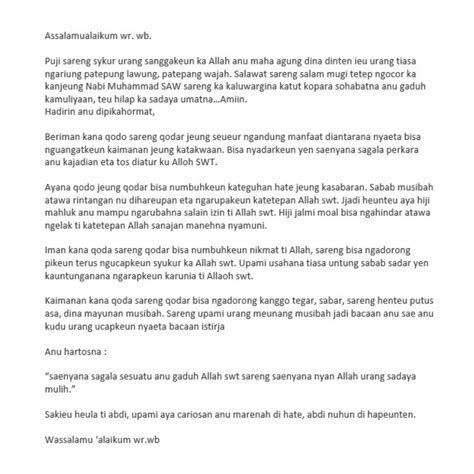 Assalamualaikum wr. wb.

Puji sareng sykur urang sanggakeun ka Allah anu maha agung dina dinten ieu urang tiasa ngariung patepung lawung, patepang wajah. Salawat sareng salam mugi tetep ngocor ka kanjeung Nabi Muhammad SAW sareng ka kaluwargina katut kopara sohabatna anu gaduh kamuliyaan, teu hilap ka sadaya umatna...Amiin.
Hadirin anu dipikahormat,

Beriman kana qodo sareng qodar jeung seueur ngandung manfaat diantarana nyaeta bisa nguangatkeun kaimanan jeung katakwaan. Bisa nyadarkeun yen saenyana sagala perkara anu kajadian eta tos diatur ku Alloh SWT.

Ayana qodo jeung qodar bisa numbuhkeun kateguhan hate jeung kasabaran. Sabab musibah atawa rintangan nu dihareupan eta ngarupakeun katetepan Allah swt. Jjadi heunteu aya hiji mahluk anu mampu ngarubahna salain izin ti Allah swt. Hiji jalmi moal bisa ngahindar atawa ngelak ti katetepan Allah sanajan manehna nyamuni.

Iman kana qoda sareng qodar bisa numbuhkeun nikmat ti Allah, sareng bisa ngadorong pikeun terus ngucapkeun syukur ka Allah swt. Upami usahana tiasa untung sabab sadar yen kauntunganana ngarapkeun karunia ti Allaoh swt.

Kaimanan kana qoda sareng qodar bisa ngadorong kanggo tegar, sabar, sareng henteu putus asa, dina mayunan musibah. Sareng upami urang meunang musibah jadi bacaan anu sae anu kudu urang ucapkeun nyaeta bacaan istirja

Anu hartosna :

"saenyana sagala sesuatu anu gaduh Allah swt sareng saenyana nyan Allah urang sadaya mulih."

Sakieu heula ti abdi, upami aya cariosan anu marenah di hate, abdi nuhun di hapeunten.

Wassalamu 'alaikum wr.wb